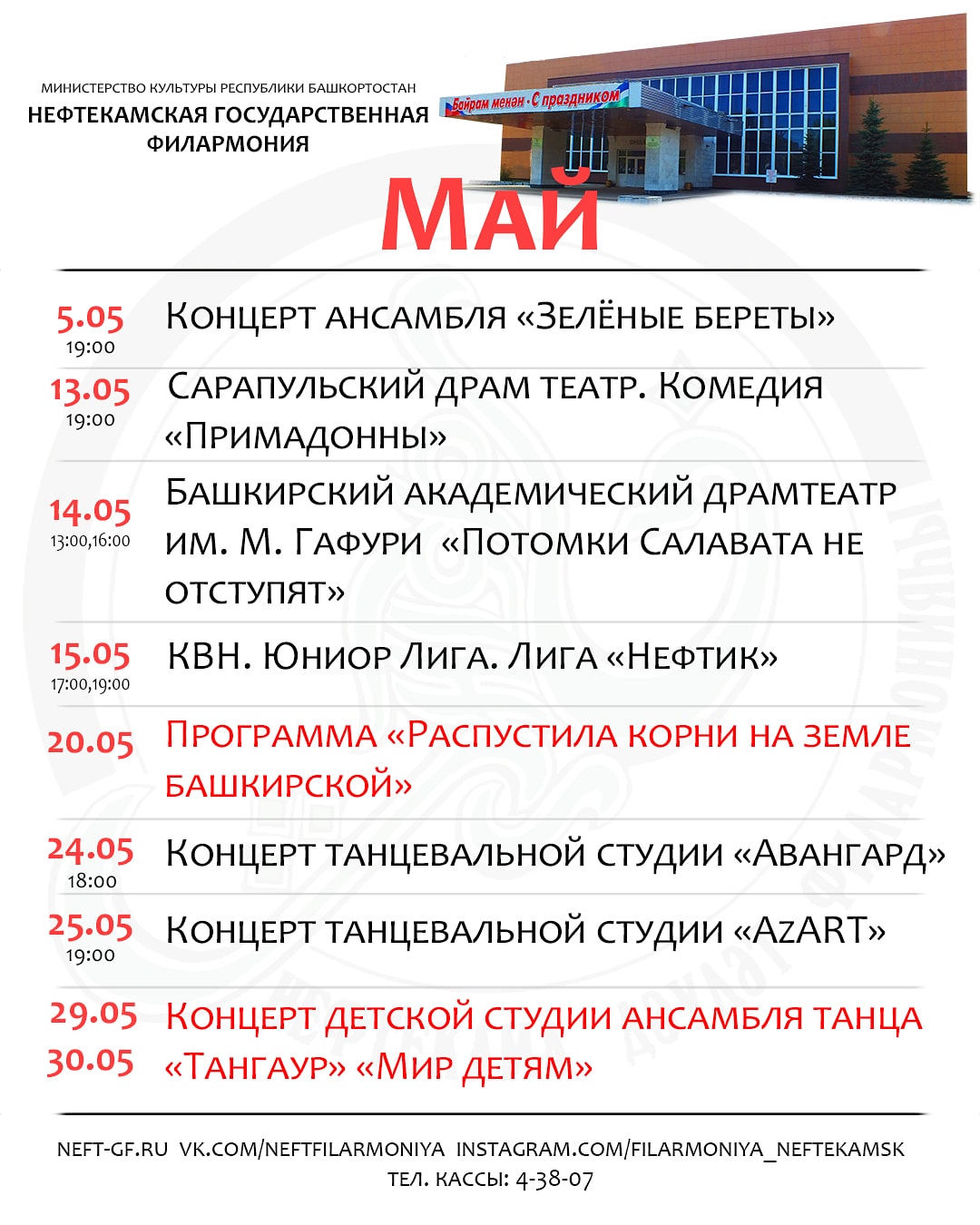 МИНИСТЕРСТВО КУЛЬТУРЫ РЕСПУБЛИКИ БАШКОРТОСТАН
НЕФТЕКАМСКАЯ ГОСУДАРСТВЕННАЯ ФИЛАРМОНИЯ

Байрам менән · С праздником

МАЙ

5.05
19:00
Концерт ансамбля «Зелёные береты»

13.05
19:00
Сарапульский драм театр. Комедия «Примадонны»

14.05
13:00,16:00
Башкирский академический драмтеатр им. М. Гафури «Потомки Салавата не отступят»

15.05
17:00,19:00
КВН. Юниор Лига. Лига «Нефтик»

20.05
Программа «Распустила корни на земле башкирской»

24.05
18:00
Концерт танцевальной студии «Авангард»

25.05
19:00
Концерт танцевальной студии «AzART»

29.05
30.05
Концерт детской студии ансамбля танца «Тангаур» «Мир детям»

NEFT-GF.RU VK.COM/NEFTFILARMONIYA INSTAGRAM.COM/FILARMONIYA_NEFTEKAMSK
ТЕЛ. КАССЫ: 4-38-07